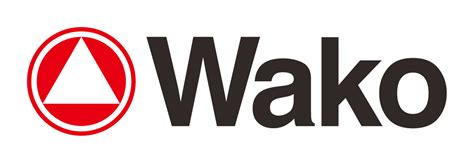 Wako